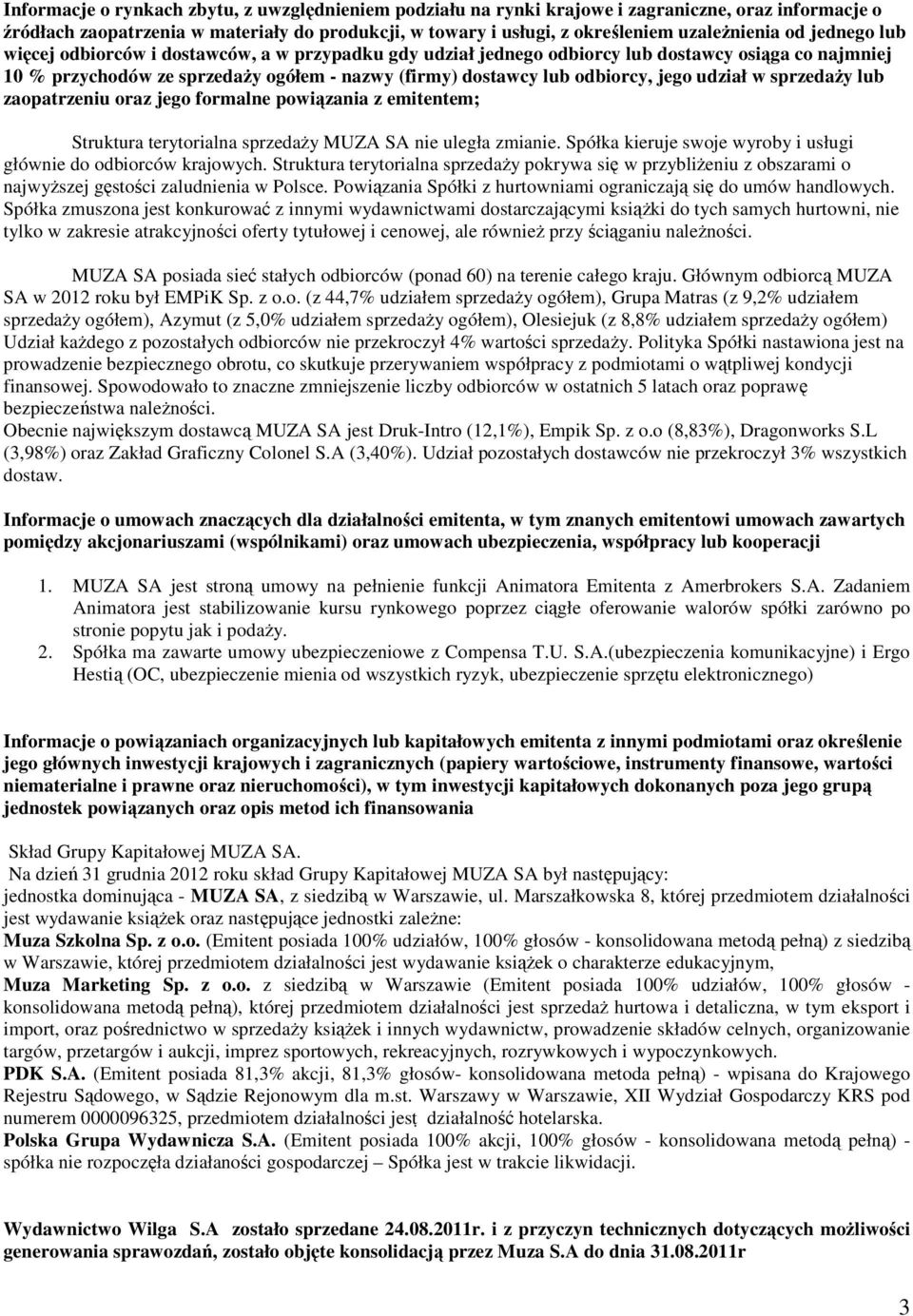 Informacje o rynkach zbytu, z uwzględnieniem podziału na rynki krajowe i zagraniczne, oraz informacje o źródłach zaopatrzenia w materiały do produkcji, w towary i usługi, z określeniem uzależnienia od jednego lub więcej odbiorców i dostawców, a w przypadku gdy udział jednego odbiorcy lub dostawcy osiąga co najmniej 10 % przychodów ze sprzedaży ogółem - nazwy (firmy) dostawcy lub odbiorcy, jego udział w sprzedaży lub zaopatrzeniu oraz jego formalne powiązania z emitentem;

Struktura terytorialna sprzedaży MUZA SA nie uległa zmianie. Spółka kieruje swoje wyroby i usługi głównie do odbiorców krajowych. Struktura terytorialna sprzedaży pokrywa się w przybliżeniu z obszarami o najwyższej gęstości zaludnienia w Polsce. Powiązania Spółki z hurtowniami ograniczają się do umów handlowych. Spółka zmuszona jest konkurować z innymi wydawnictwami dostarczającymi książki do tych samych hurtowni, nie tylko w zakresie atrakcyjności oferty tytułowej i cenowej, ale również przy ściąganiu należności.

MUZA SA posiada sieć stałych odbiorców (ponad 60) na terenie całego kraju. Głównym odbiorcą MUZA SA w 2012 roku był EMPiK Sp. z o.o. (z 44,7% udziałem sprzedaży ogółem), Grupa Matras (z 9,2% udziałem sprzedaży ogółem), Azymut (z 5,0% udziałem sprzedaży ogółem), Olesiejuk (z 8,8% udziałem sprzedaży ogółem) Udział każdego z pozostałych odbiorców nie przekroczył 4% wartości sprzedaży. Polityka Spółki nastawiona jest na prowadzenie bezpiecznego obrotu, co skutkuje przerywaniem współpracy z podmiotami o wątpliwej kondycji finansowej. Spowodowało to znaczne zmniejszenie liczby odbiorców w ostatnich 5 latach oraz poprawę bezpieczeństwa należności.
Obecnie największym dostawcą MUZA SA jest Druk-Intro (12,1%), Empik Sp. z o.o (8,83%), Dragonworks S.L (3,98%) oraz Zakład Graficzny Colonel S.A (3,40%). Udział pozostałych dostawców nie przekroczył 3% wszystkich dostaw.

Informacje o umowach znaczących dla działalności emitenta, w tym znanych emitentowi umowach zawartych pomiędzy akcjonariuszami (wspólnikami) oraz umowach ubezpieczenia, współpracy lub kooperacji

1. MUZA SA jest stroną umowy na pełnienie funkcji Animatora Emitenta z Amerbrokers S.A. Zadaniem Animatora jest stabilizowanie kursu rynkowego poprzez ciągłe oferowanie walorów spółki zarówno po stronie popytu jak i podaży.
2. Spółka ma zawarte umowy ubezpieczeniowe z Compensa T.U. S.A.(ubezpieczenia komunikacyjne) i Ergo Hestią (OC, ubezpieczenie mienia od wszystkich ryzyk, ubezpieczenie sprzętu elektronicznego)

Informacje o powiązaniach organizacyjnych lub kapitałowych emitenta z innymi podmiotami oraz określenie jego głównych inwestycji krajowych i zagranicznych (papiery wartościowe, instrumenty finansowe, wartości niematerialne i prawne oraz nieruchomości), w tym inwestycji kapitałowych dokonanych poza jego grupą jednostek powiązanych oraz opis metod ich finansowania

Skład Grupy Kapitałowej MUZA SA.
Na dzień 31 grudnia 2012 roku skład Grupy Kapitałowej MUZA SA był następujący:
jednostka dominująca - MUZA SA, z siedzibą w Warszawie, ul. Marszałkowska 8, której przedmiotem działalności jest wydawanie książek oraz następujące jednostki zależne:
Muza Szkolna Sp. z o.o. (Emitent posiada 100% udziałów, 100% głosów - konsolidowana metodą pełną) z siedzibą w Warszawie, której przedmiotem działalności jest wydawanie książek o charakterze edukacyjnym,
Muza Marketing Sp. z o.o. z siedzibą w Warszawie (Emitent posiada 100% udziałów, 100% głosów - konsolidowana metodą pełną), której przedmiotem działalności jest sprzedaż hurtowa i detaliczna, w tym eksport i import, oraz pośrednictwo w sprzedaży książek i innych wydawnictw, prowadzenie składów celnych, organizowanie targów, przetargów i aukcji, imprez sportowych, rekreacyjnych, rozrywkowych i wypoczynkowych.
PDK S.A. (Emitent posiada 81,3% akcji, 81,3% głosów- konsolidowana metoda pełną) - wpisana do Krajowego Rejestru Sądowego, w Sądzie Rejonowym dla m.st. Warszawy w Warszawie, XII Wydział Gospodarczy KRS pod numerem 0000096325, przedmiotem działalności jest działalność hotelarska.
Polska Grupa Wydawnicza S.A. (Emitent posiada 100% akcji, 100% głosów - konsolidowana metodą pełną) - spółka nie rozpoczęła działaności gospodarczej – Spółka jest w trakcie likwidacji.

Wydawnictwo Wilga S.A zostało sprzedane 24.08.2011r. i z przyczyn technicznych dotyczących możliwości generowania sprawozdań, zostało objęte konsolidacją przez Muza S.A do dnia 31.08.2011r

3